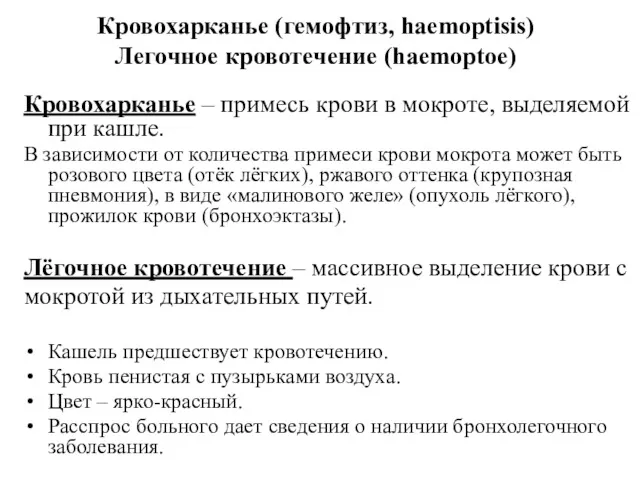 Кровохарканье (гемофтиз, haemoptisis)
Легочное кровотечение (haemoptoe)

Кровохарканье – примесь крови в мокроте, выделяемой при кашле.

В зависимости от количества примеси крови мокрота может быть розового цвета (отёк лёгких), ржавого оттенка (крупозная пневмония), в виде «малинового желе» (опухоль лёгкого), прожилок крови (бронхоэктазы).

Лёгочное кровотечение – массивное выделение крови с мокротой из дыхательных путей.

• Кашель предшествует кровотечению.
• Кровь пенистая с пузырьками воздуха.
• Цвет – ярко-красный.
• Расспрос больного дает сведения о наличии бронхолегочного заболевания.